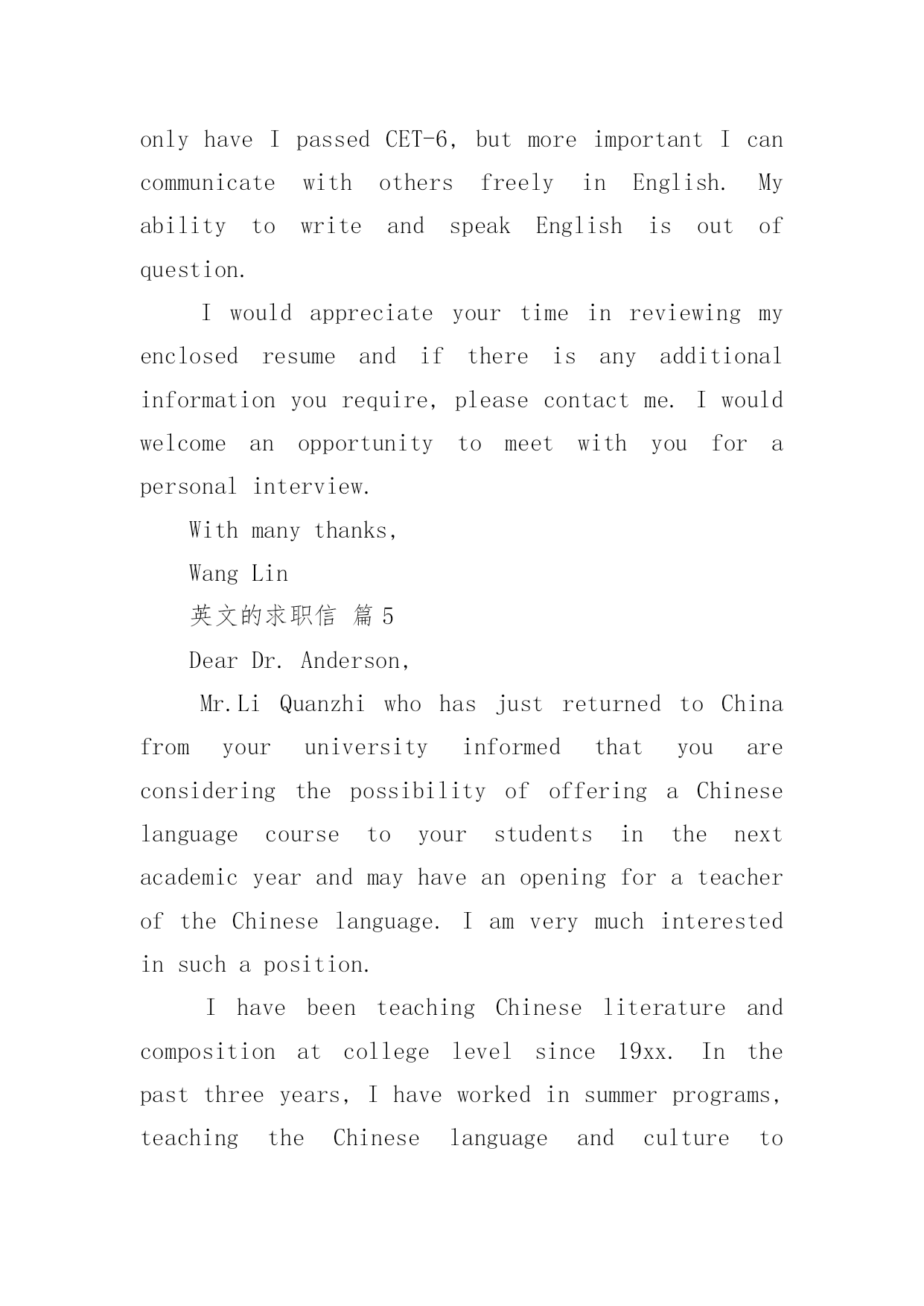 only have I passed CET-6, but more important I can communicate with others freely in English. My ability to write and speak English is out of question.

I would appreciate your time in reviewing my enclosed resume and if there is any additional information you require, please contact me. I would welcome an opportunity to meet with you for a personal interview.

With many thanks,

Wang Lin

英文的求职信 篇 5

Dear Dr. Anderson,

Mr.Li Quanzhi who has just returned to China from your university informed that you are considering the possibility of offering a Chinese language course to your students in the next academic year and may have an opening for a teacher of the Chinese language. I am very much interested in such a position.

I have been teaching Chinese literature and composition at college level since 19xx. In the past three years, I have worked in summer programs, teaching the Chinese language and culture to